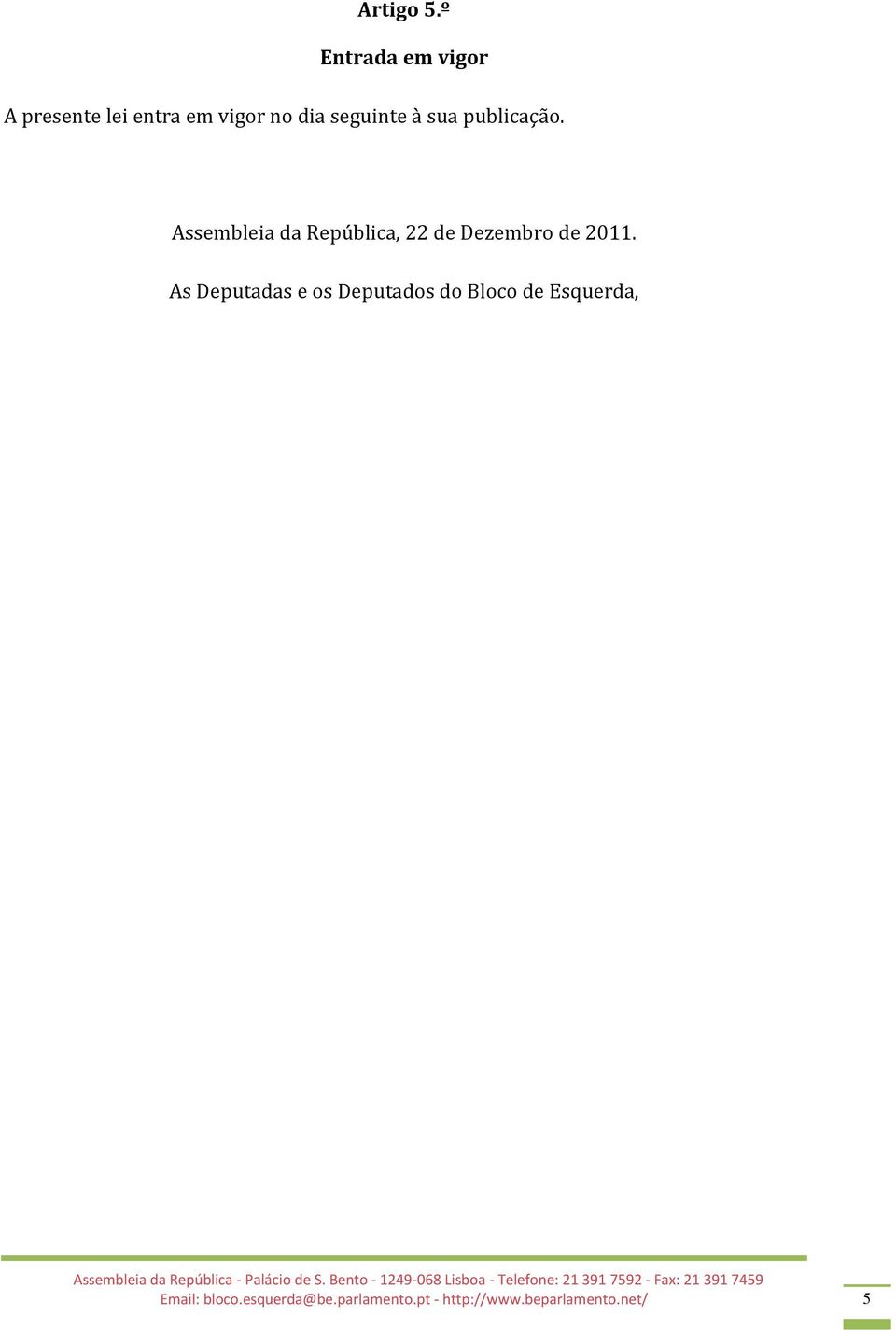 Artigo 5.º

Entrada em vigor

A presente lei entra em vigor no dia seguinte à sua publicação.

Assembleia da República, 22 de Dezembro de 2011.

As Deputadas e os Deputados do Bloco de Esquerda,

Assembleia da República - Palácio de S. Bento - 1249-068 Lisboa - Telefone: 21 391 7592 - Fax: 21 391 7459
Email: bloco.esquerda@be.parlamento.pt - http://www.beparlamento.net/

5